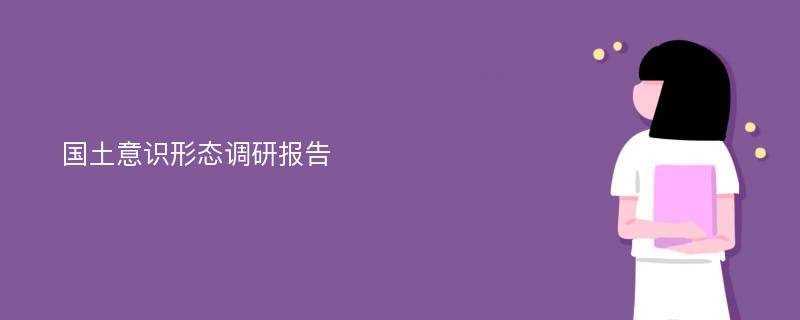 国土意识形态调研报告